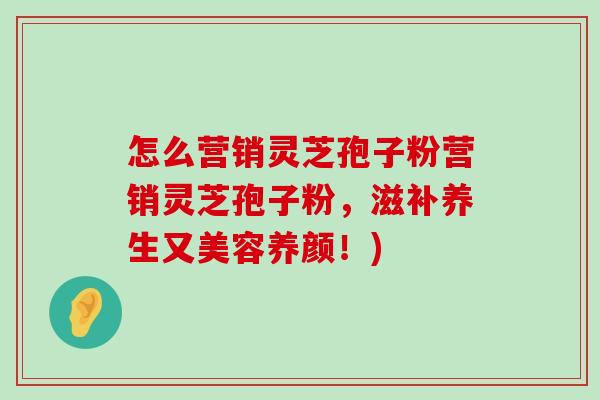 怎么营销灵芝孢子粉营销灵芝孢子粉，滋补养生又美容养颜！）